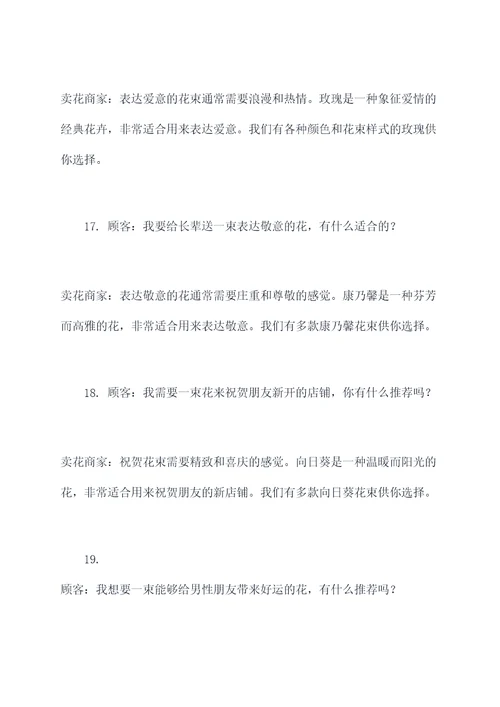 卖花商家：表达爱意的花束通常需要浪漫和热情。玫瑰是一种象征爱情的经典花卉，非常适合用来表达爱意。我们有各种颜色和花束样式的玫瑰供你选择。

17. 顾客：我要给长辈送一束表达敬意的花，有什么适合的？

卖花商家：表达敬意的花通常需要庄重和尊敬的感觉。康乃馨是一种芬芳而高雅的花，非常适合用来表达敬意。我们有多款康乃馨花束供你选择。

18. 顾客：我需要一束花来祝贺朋友新开的店铺，你有什么推荐吗？

卖花商家：祝贺花束需要精致和喜庆的感觉。向日葵是一种温暖而阳光的花，非常适合用来祝贺朋友的新店铺。我们有多款向日葵花束供你选择。

19.

顾客：我想要一束能够给男性朋友带来好运的花，有什么推荐吗？